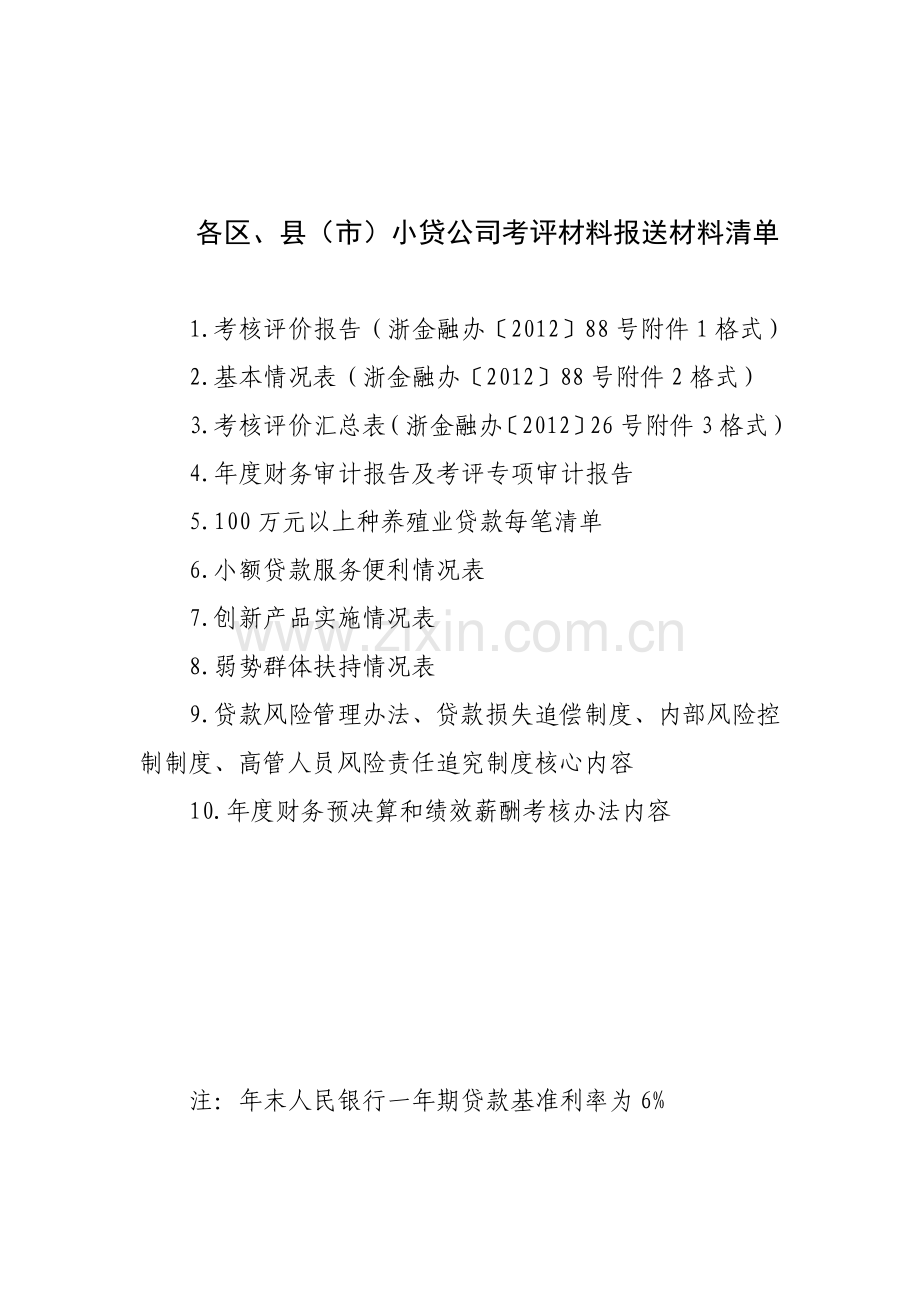 各区、县（市）小贷公司考评材料报送材料清单

1.考核评价报告（浙金融办〔2012〕88号附件1格式）

2.基本情况表（浙金融办〔2012〕88号附件2格式）

3.考核评价汇总表（浙金融办〔2012〕26号附件3格式）

4.年度财务审计报告及考评专项审计报告

5.100万元以上种养殖业贷款每笔清单

6.小额贷款服务便利情况表

7.创新产品实施情况表

8.弱势群体扶持情况表

9.贷款风险管理办法、贷款损失追偿制度、内部风险控制制度、高管人员风险责任追究制度核心内容

10.年度财务预决算和绩效薪酬考核办法内容

注：年末人民银行一年期贷款基准利率为6%

www.zixin.com.cn